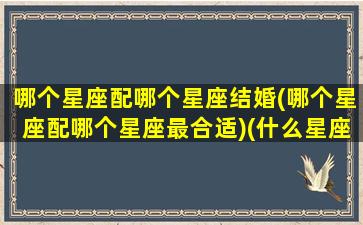 哪个星座配哪个星座结婚(哪个星座配哪个星座最合适)(什么星座